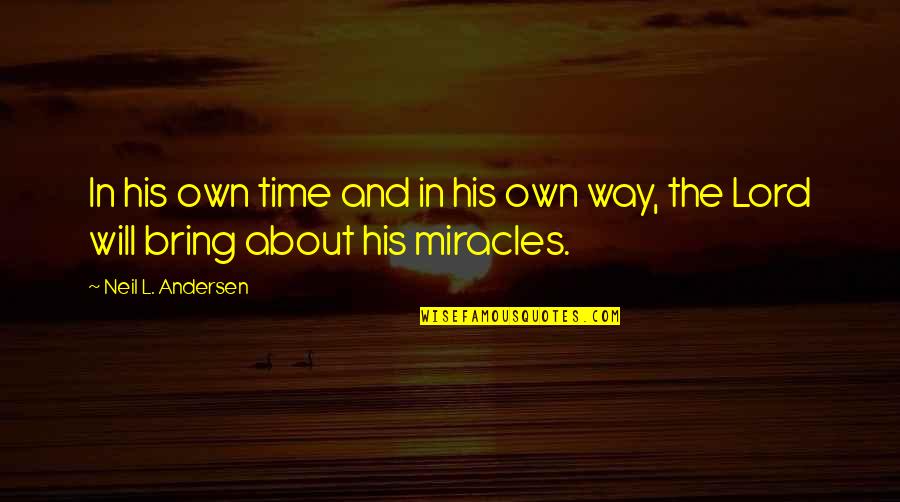 In his own time and in his own way, the Lord will bring about his miracles.

~ Neil L. Andersen

WISEFAMOUSQUOTES.COM